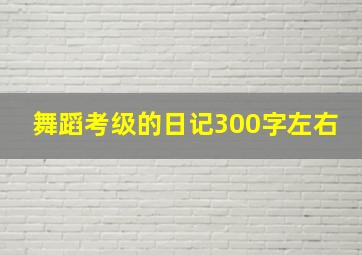 舞蹈考级的日记300字左右